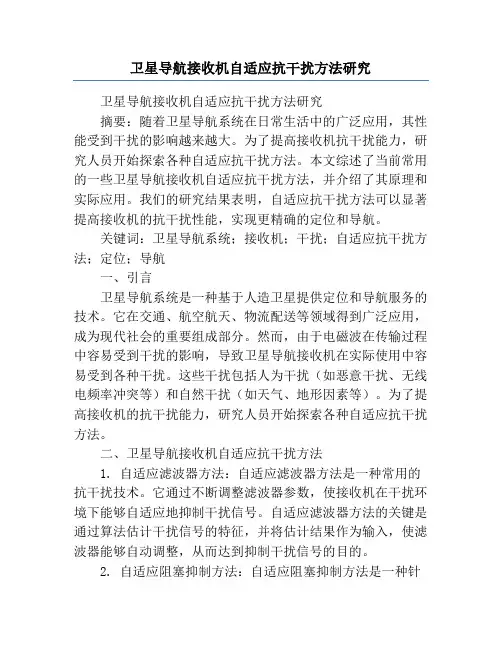 卫星导航接收机自适应抗干扰方法研究

卫星导航接收机自适应抗干扰方法研究

摘要：随着卫星导航系统在日常生活中的广泛应用，其性能受到干扰的影响越来越大。为了提高接收机抗干扰能力，研究人员开始探索各种自适应抗干扰方法。本文综述了当前常用的一些卫星导航接收机自适应抗干扰方法，并介绍了其原理和实际应用。我们的研究结果表明，自适应抗干扰方法可以显著提高接收机的抗干扰性能，实现更精确的定位和导航。

关键词：卫星导航系统；接收机；干扰；自适应抗干扰方法；定位；导航

一、引言

卫星导航系统是一种基于人造卫星提供定位和导航服务的技术。它在交通、航空航天、物流配送等领域得到广泛应用，成为现代社会的重要组成部分。然而，由于电磁波在传输过程中容易受到干扰的影响，导致卫星导航接收机在实际使用中容易受到各种干扰。这些干扰包括人为干扰（如恶意干扰、无线电频率冲突等）和自然干扰（如天气、地形因素等）。为了提高接收机的抗干扰能力，研究人员开始探索各种自适应抗干扰方法。

二、卫星导航接收机自适应抗干扰方法

1. 自适应滤波器方法：自适应滤波器方法是一种常用的抗干扰技术。它通过不断调整滤波器参数，使接收机在干扰环境下能够自适应地抑制干扰信号。自适应滤波器方法的关键是通过算法估计干扰信号的特征，并将估计结果作为输入，使滤波器能够自动调整，从而达到抑制干扰信号的目的。

2. 自适应阻塞抑制方法：自适应阻塞抑制方法是一种针